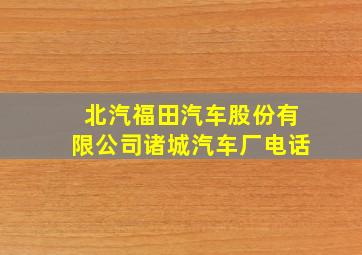 北汽福田汽车股份有限公司诸城汽车厂电话